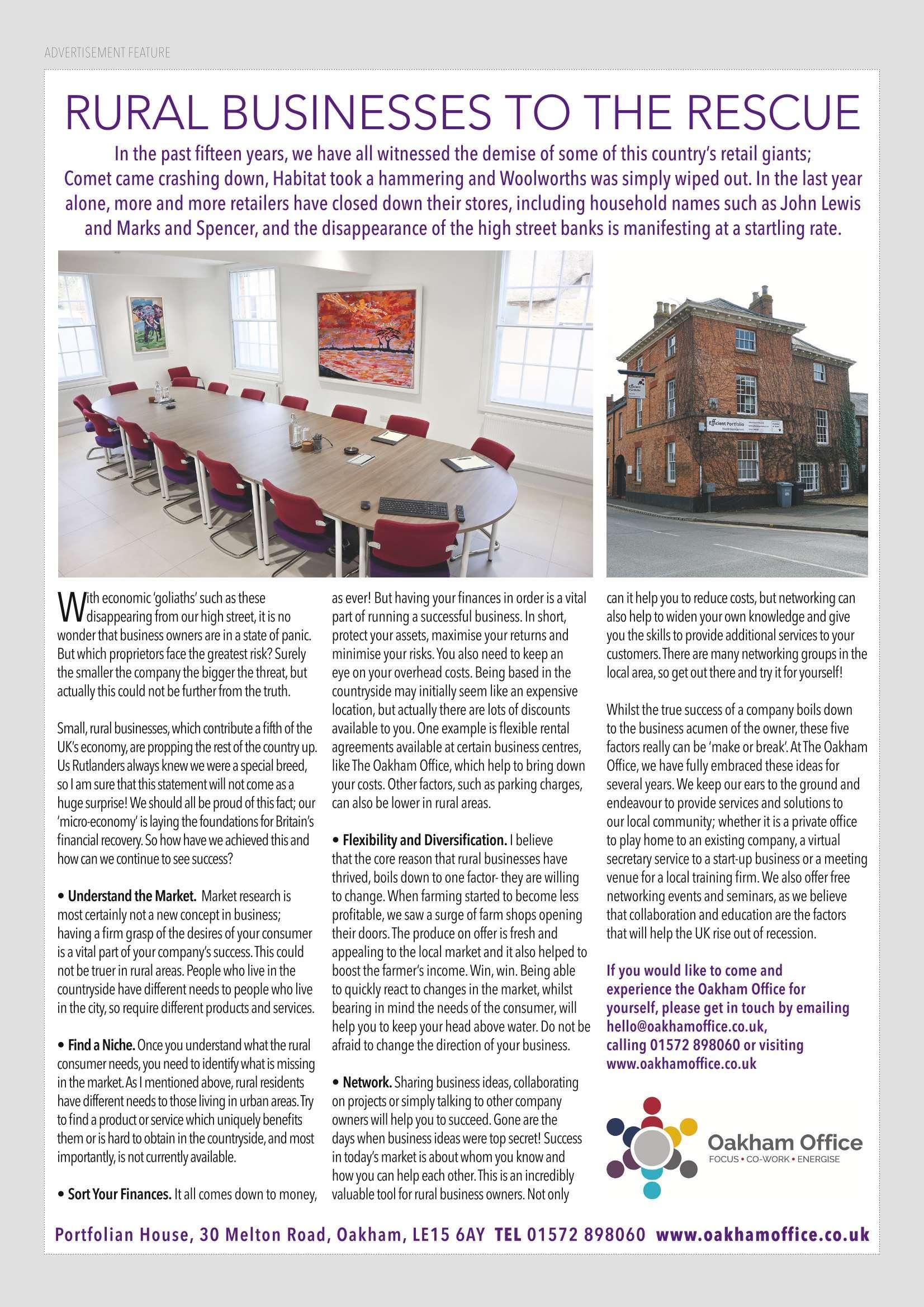 ADVERTISEMENT FEATURE

RURAL BUSINESSES TO THE RESCUE

In the past fifteen years, we have all witnessed the demise of some of this country's retail giants; Comet came crashing down, Habitat took a hammering and Woolworths was simply wiped out. In the last year alone, more and more retailers have closed down their stores, including household names such as John Lewis and Marks and Spencer, and the disappearance of the high street banks is manifesting at a startling rate.

Efficient Portfolio

With economic 'goliaths' such as these disappearing from our high street, it is no wonder that business owners are in a state of panic. But which proprietors face the greatest risk? Surely the smaller the company the bigger the threat, but actually this could not be further from the truth.

Small, rural businesses, which contribute a fifth of the UK's economy, are propping the rest of the country up. Us Rutlanders always knew we were a special breed, so I am sure that this statement will not come as a huge surprise! We should all be proud of this fact; our 'micro-economy' is laying the foundations for Britain's financial recovery. So how have we achieved this and how can we continue to see success?

• Understand the Market. Market research is most certainly not a new concept in business; having a firm grasp of the desires of your consumer is a vital part of your company's success. This could not be truer in rural areas. People who live in the countryside have different needs to people who live in the city, so require different products and services.

• Find a Niche. Once you understand what the rural consumer needs, you need to identify what is missing in the market. As I mentioned above, rural residents have different needs to those living in urban areas. Try to find a product or service which uniquely benefits them or is hard to obtain in the countryside, and most importantly, is not currently available.

• Sort Your Finances. It all comes down to money, as ever! But having your finances in order is a vital part of running a successful business. In short, protect your assets, maximise your returns and minimise your risks. You also need to keep an eye on your overhead costs. Being based in the countryside may initially seem like an expensive location, but actually there are lots of discounts available to you. One example is flexible rental agreements available at certain business centres, like The Oakham Office, which help to bring down your costs. Other factors, such as parking charges, can also be lower in rural areas.

• Flexibility and Diversification. I believe that the core reason that rural businesses have thrived, boils down to one factor- they are willing to change. When farming started to become less profitable, we saw a surge of farm shops opening their doors. The produce on offer is fresh and appealing to the local market and it also helped to boost the farmer's income. Win, win. Being able to quickly react to changes in the market, whilst bearing in mind the needs of the consumer, will help you to keep your head above water. Do not be afraid to change the direction of your business.

• Network. Sharing business ideas, collaborating on projects or simply talking to other company owners will help you to succeed. Gone are the days when business ideas were top secret! Success in today's market is about whom you know and how you can help each other. This is an incredibly valuable tool for rural business owners. Not only can it help you to reduce costs, but networking can also help to widen your own knowledge and give you the skills to provide additional services to your customers. There are many networking groups in the local area, so get out there and try it for yourself!

Whilst the true success of a company boils down to the business acumen of the owner, these five factors really can be 'make or break'. At The Oakham Office, we have fully embraced these ideas for several years. We keep our ears to the ground and endeavour to provide services and solutions to our local community; whether it is a private office to play home to an existing company, a virtual secretary service to a start-up business or a meeting venue for a local training firm. We also offer free networking events and seminars, as we believe that collaboration and education are the factors that will help the UK rise out of recession.

If you would like to come and experience the Oakham Office for yourself, please get in touch by emailing hello@oakhamoffice.co.uk, calling 01572 898060 or visiting www.oakhamoffice.co.uk

Oakham Office
FOCUS • CO-WORK • ENERGISE

Portfolian House, 30 Melton Road, Oakham, LE15 6AY TEL 01572 898060 www.oakhamoffice.co.uk